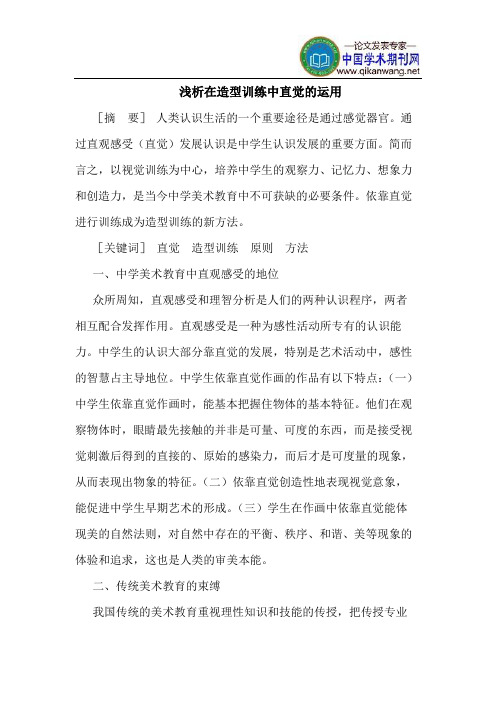 —论文发表专家—
中国学术期刊网
www.qikanwang.net

浅析在造型训练中直觉的运用

［摘　要］ 人类认识生活的一个重要途径是通过感觉器官。通过直观感受（直觉）发展认识是中学生认识发展的重要方面。简而言之，以视觉训练为中心，培养中学生的观察力、记忆力、想象力和创造力，是当今中学美术教育中不可获缺的必要条件。依靠直觉进行训练成为造型训练的新方法。

［关键词］ 直觉　造型训练　原则　方法

一、中学美术教育中直观感受的地位

众所周知，直观感受和理智分析是人们的两种认识程序，两者相互配合发挥作用。直观感受是一种为感性活动所专有的认识能力。中学生的认识大部分靠直觉的发展，特别是艺术活动中，感性的智慧占主导地位。中学生依靠直觉作画的作品有以下特点：（一）中学生依靠直觉作画时，能基本把握住物体的基本特征。他们在观察物体时，眼睛最先接触的并非是可量、可度的东西，而是接受视觉刺激后得到的直接的、原始的感染力，而后才是可度量的现象，从而表现出物象的特征。（二）依靠直觉创造性地表现视觉意象，能促进中学生早期艺术的形成。（三）学生在作画中依靠直觉能体现美的自然法则，对自然中存在的平衡、秩序、和谐、美等现象的体验和追求，这也是人类的审美本能。

二、传统美术教育的束缚

我国传统的美术教育重视理性知识和技能的传授，把传授专业